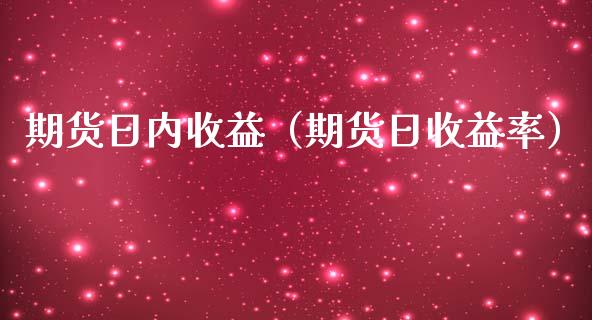 期货日内收益（期货日收益率）